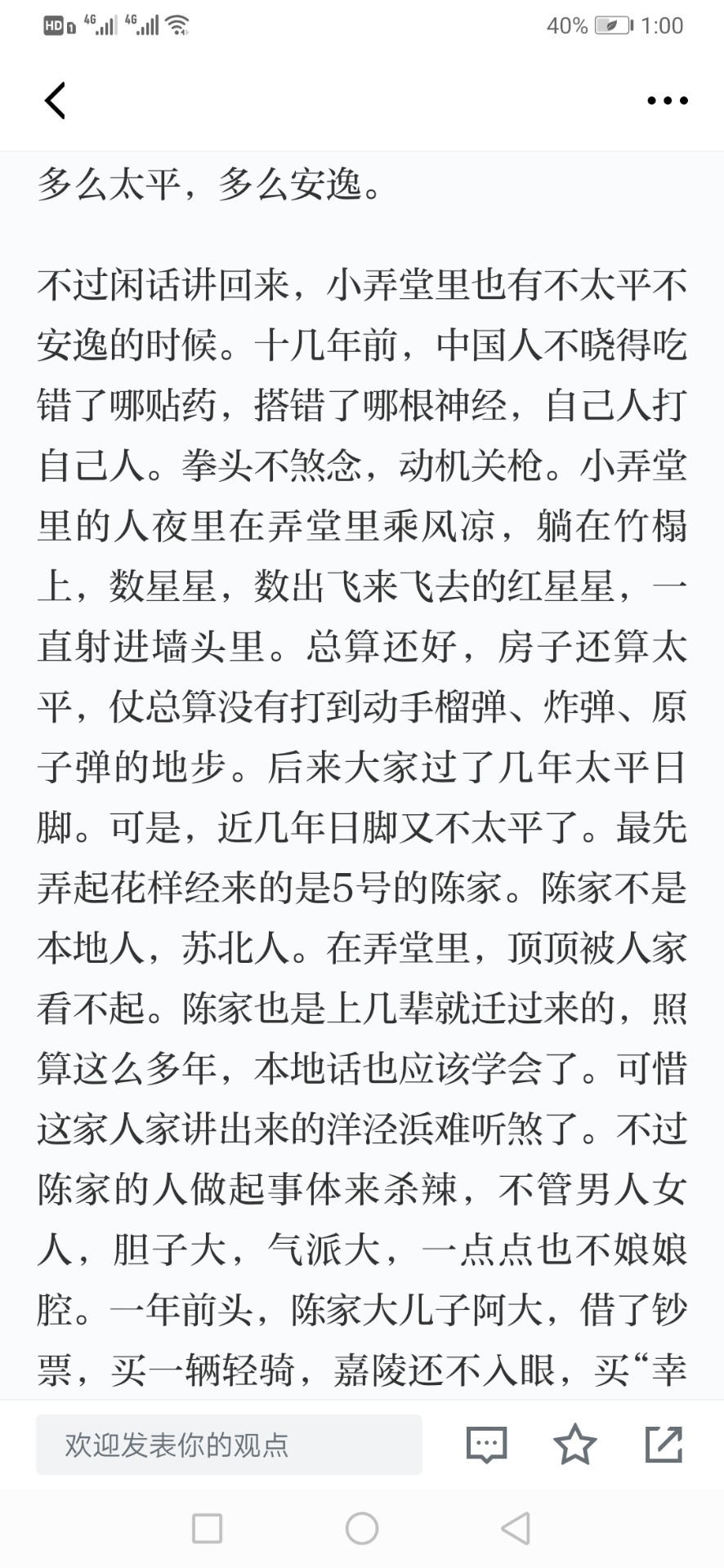 HD 4G 4G 40% 1:00

多么太平，多么安逸。

不过闲话讲回来，小弄堂里也有不太平不安逸的时候。十几年前，中国人不晓得吃错了哪贴药，搭错了哪根神经，自己人打自己人。拳头不煞念，动机关枪。小弄堂里的人夜里在弄堂里乘风凉，躺在竹榻上，数星星，数出飞来飞去的红星星，一直射进墙头里。总算还好，房子还算太平，仗总算没有打到动手榴弹、炸弹、原子弹的地步。后来大家过了几年太平日脚。可是，近几年日脚又不太平了。最先弄起花样经来的是5号的陈家。陈家不是本地人，苏北人。在弄堂里，顶顶被人家看不起。陈家也是上几辈就迁过来的，照算这么多年，本地话也应该学会了。可惜这家人家讲出来的洋泾浜难听煞了。不过陈家的人做起事体来杀辣，不管男人女人，胆子大，气派大，一点点也不娘娘腔。一年前头，陈家大儿子阿大，借了钞票，买一辆轻骑，嘉陵还不入眼，买“幸

欢迎发表你的观点